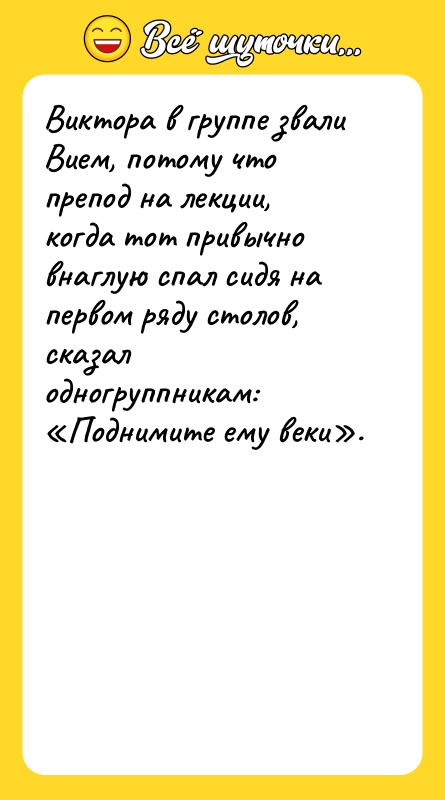 Всё шуточки...

Виктора в группе звали Вием, потому что препод на лекции, когда тот привычно внаглую спал сидя на первом ряду столов, сказал одногруппникам: «Поднимите ему веки».